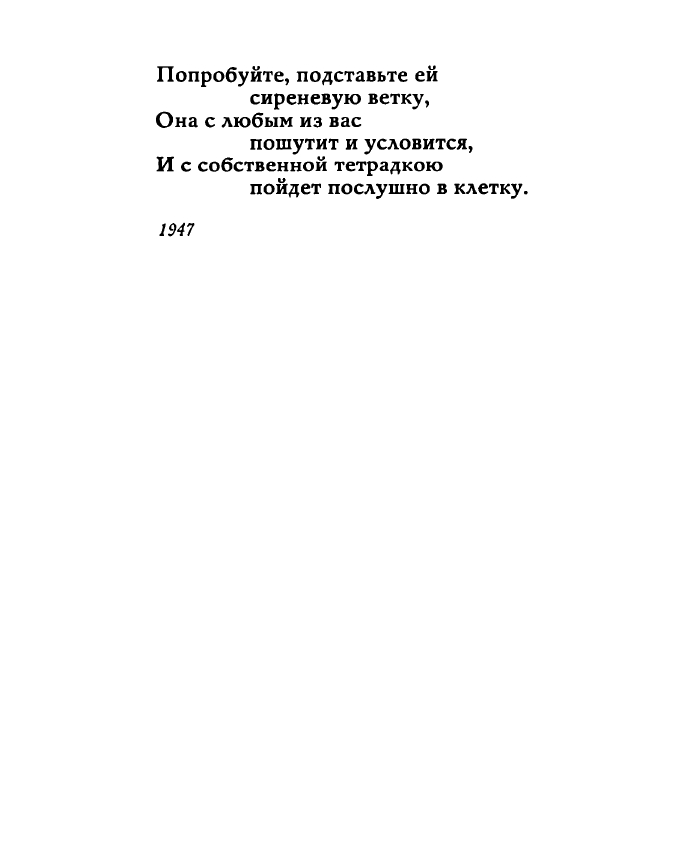 Попробуйте, подставьте ей
сиреневую ветку,
Она с любым из вас
пошутит и условится,
И с собственной тетрадкою
пойдет послушно в клетку.

1947